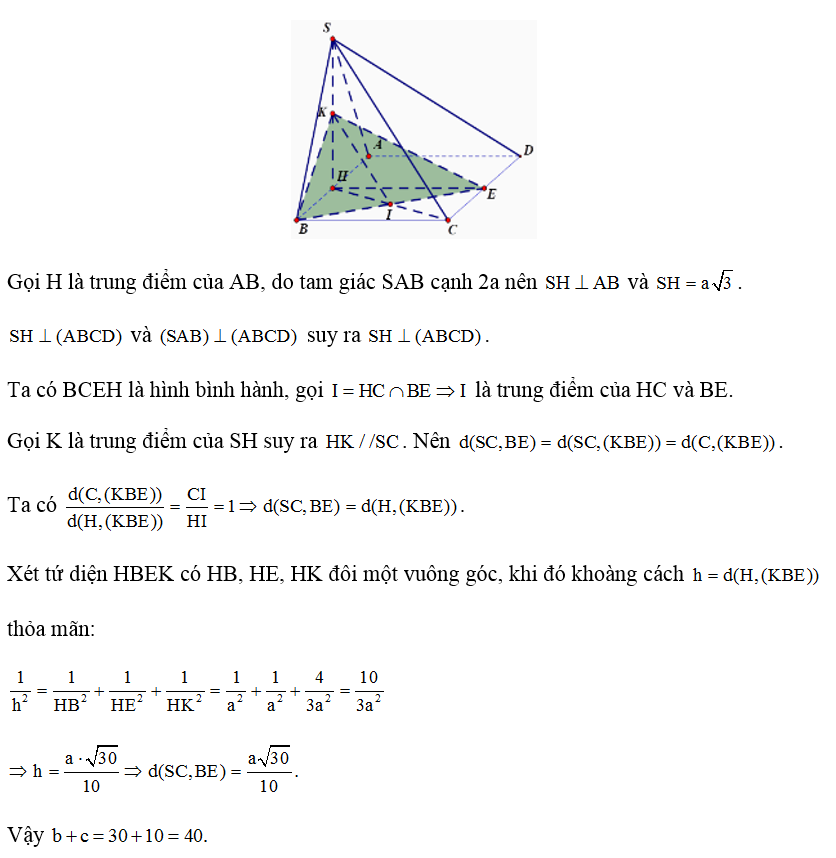 S
K
A
D
H
E
B
I
C

Gọi H là trung điểm của AB, do tam giác SAB cạnh 2a nên $SH \perp AB$ và $SH = a\sqrt{3}$.

$SH \perp (ABCD)$ và $(SAB) \perp (ABCD)$ suy ra $SH \perp (ABCD)$.

Ta có BCEH là hình bình hành, gọi $I = HC \cap BE \Rightarrow I$ là trung điểm của HC và BE.

Gọi K là trung điểm của SH suy ra $HK // SC$. Nên $d(SC, BE) = d(SC, (KBE)) = d(C, (KBE))$.

Ta có $\frac{d(C,(KBE))}{d(H,(KBE))} = \frac{CI}{HI} = 1 \Rightarrow d(SC, BE) = d(H, (KBE))$.

Xét tứ diện HBEK có HB, HE, HK đôi một vuông góc, khi đó khoảng cách $h = d(H, (KBE))$

thỏa mãn:

$\frac{1}{h^2} = \frac{1}{HB^2} + \frac{1}{HE^2} + \frac{1}{HK^2} = \frac{1}{a^2} + \frac{1}{a^2} + \frac{4}{3a^2} = \frac{10}{3a^2}$

$\Rightarrow h = \frac{a \cdot \sqrt{30}}{10} \Rightarrow d(SC, BE) = \frac{a\sqrt{30}}{10}$.

Vậy $b + c = 30 + 10 = 40$.